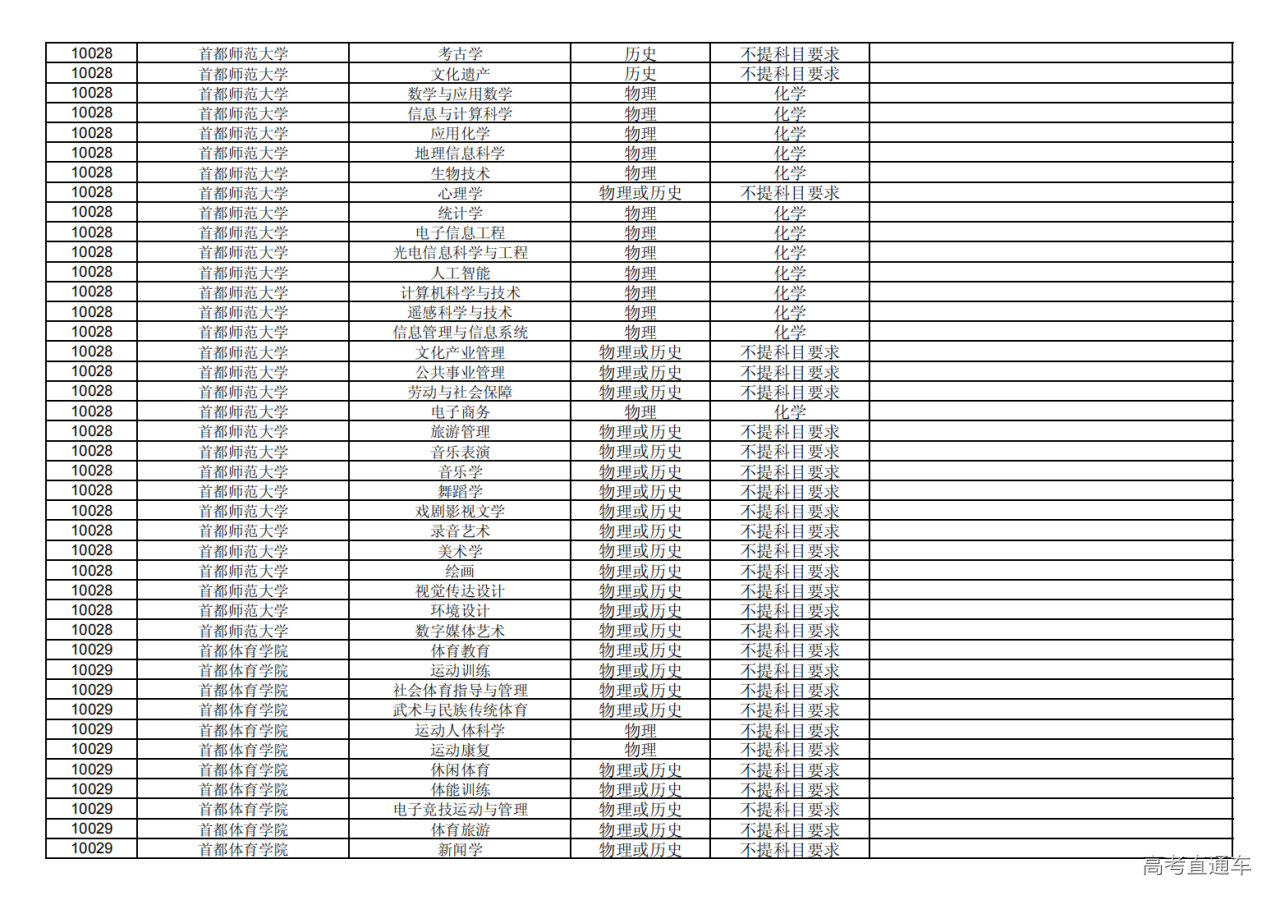 | 10028 | 首都师范大学 | 考古学 | 历史 | 不提科目要求 |  |
|---|---|---|---|---|---|
| 10028 | 首都师范大学 | 文化遗产 | 历史 | 不提科目要求 |  |
| 10028 | 首都师范大学 | 数学与应用数学 | 物理 | 化学 |  |
| 10028 | 首都师范大学 | 信息与计算科学 | 物理 | 化学 |  |
| 10028 | 首都师范大学 | 应用化学 | 物理 | 化学 |  |
| 10028 | 首都师范大学 | 地理信息科学 | 物理 | 化学 |  |
| 10028 | 首都师范大学 | 生物技术 | 物理 | 化学 |  |
| 10028 | 首都师范大学 | 心理学 | 物理或历史 | 不提科目要求 |  |
| 10028 | 首都师范大学 | 统计学 | 物理 | 化学 |  |
| 10028 | 首都师范大学 | 电子信息工程 | 物理 | 化学 |  |
| 10028 | 首都师范大学 | 光电信息科学与工程 | 物理 | 化学 |  |
| 10028 | 首都师范大学 | 人工智能 | 物理 | 化学 |  |
| 10028 | 首都师范大学 | 计算机科学与技术 | 物理 | 化学 |  |
| 10028 | 首都师范大学 | 遥感科学与技术 | 物理 | 化学 |  |
| 10028 | 首都师范大学 | 信息管理与信息系统 | 物理 | 化学 |  |
| 10028 | 首都师范大学 | 文化产业管理 | 物理或历史 | 不提科目要求 |  |
| 10028 | 首都师范大学 | 公共事业管理 | 物理或历史 | 不提科目要求 |  |
| 10028 | 首都师范大学 | 劳动与社会保障 | 物理或历史 | 不提科目要求 |  |
| 10028 | 首都师范大学 | 电子商务 | 物理 | 化学 |  |
| 10028 | 首都师范大学 | 旅游管理 | 物理或历史 | 不提科目要求 |  |
| 10028 | 首都师范大学 | 音乐表演 | 物理或历史 | 不提科目要求 |  |
| 10028 | 首都师范大学 | 音乐学 | 物理或历史 | 不提科目要求 |  |
| 10028 | 首都师范大学 | 舞蹈学 | 物理或历史 | 不提科目要求 |  |
| 10028 | 首都师范大学 | 戏剧影视文学 | 物理或历史 | 不提科目要求 |  |
| 10028 | 首都师范大学 | 录音艺术 | 物理或历史 | 不提科目要求 |  |
| 10028 | 首都师范大学 | 美术学 | 物理或历史 | 不提科目要求 |  |
| 10028 | 首都师范大学 | 绘画 | 物理或历史 | 不提科目要求 |  |
| 10028 | 首都师范大学 | 视觉传达设计 | 物理或历史 | 不提科目要求 |  |
| 10028 | 首都师范大学 | 环境设计 | 物理或历史 | 不提科目要求 |  |
| 10028 | 首都师范大学 | 数字媒体艺术 | 物理或历史 | 不提科目要求 |  |
| 10029 | 首都体育学院 | 体育教育 | 物理或历史 | 不提科目要求 |  |
| 10029 | 首都体育学院 | 运动训练 | 物理或历史 | 不提科目要求 |  |
| 10029 | 首都体育学院 | 社会体育指导与管理 | 物理或历史 | 不提科目要求 |  |
| 10029 | 首都体育学院 | 武术与民族传统体育 | 物理或历史 | 不提科目要求 |  |
| 10029 | 首都体育学院 | 运动人体科学 | 物理 | 不提科目要求 |  |
| 10029 | 首都体育学院 | 运动康复 | 物理 | 不提科目要求 |  |
| 10029 | 首都体育学院 | 休闲体育 | 物理或历史 | 不提科目要求 |  |
| 10029 | 首都体育学院 | 体能训练 | 物理或历史 | 不提科目要求 |  |
| 10029 | 首都体育学院 | 电子竞技运动与管理 | 物理或历史 | 不提科目要求 |  |
| 10029 | 首都体育学院 | 体育旅游 | 物理或历史 | 不提科目要求 |  |
| 10029 | 首都体育学院 | 新闻学 | 物理或历史 | 不提科目要求 |  |

高考直通车